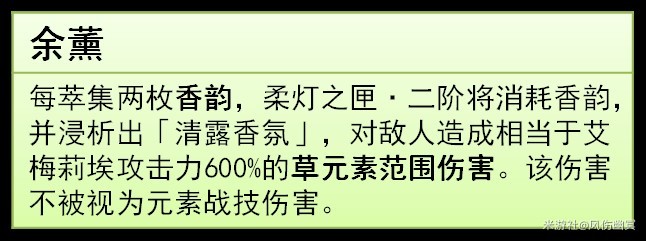 余薰

每萃集两枚香韵，柔灯之匣·二阶将消耗香韵，并浸析出「清露香氛」，对敌人造成相当于艾梅莉埃攻击力600%的草元素范围伤害。该伤害不被视为元素战技伤害。

米游社@风伤幽冥